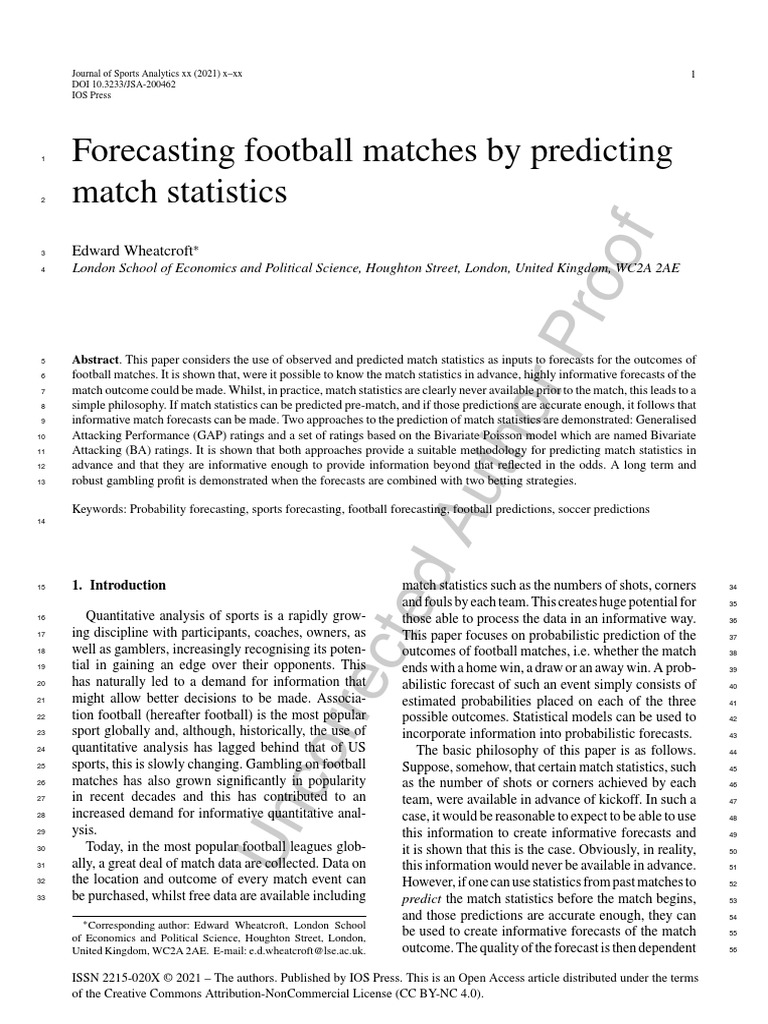 Journal of Sports Analytics xx (2021) x–xx
DOI 10.3233/JSA-200462
IOS Press

1

1 Forecasting football matches by predicting
2 match statistics

3 Edward Wheatcroft*
4 London School of Economics and Political Science, Houghton Street, London, United Kingdom, WC2A 2AE

Uncorrected Author Proof

5 **Abstract**. This paper considers the use of observed and predicted match statistics as inputs to forecasts for the outcomes of
6 football matches. It is shown that, were it possible to know the match statistics in advance, highly informative forecasts of the
7 match outcome could be made. Whilst, in practice, match statistics are clearly never available prior to the match, this leads to a
8 simple philosophy. If match statistics can be predicted pre-match, and if those predictions are accurate enough, it follows that
9 informative match forecasts can be made. Two approaches to the prediction of match statistics are demonstrated: Generalised
10 Attacking Performance (GAP) ratings and a set of ratings based on the Bivariate Poisson model which are named Bivariate
11 Attacking (BA) ratings. It is shown that both approaches provide a suitable methodology for predicting match statistics in
12 advance and that they are informative enough to provide information beyond that reflected in the odds. A long term and
13 robust gambling profit is demonstrated when the forecasts are combined with two betting strategies.

Keywords: Probability forecasting, sports forecasting, football forecasting, football predictions, soccer predictions
14

15 **1. Introduction**

16 Quantitative analysis of sports is a rapidly grow-
17 ing discipline with participants, coaches, owners, as
18 well as gamblers, increasingly recognising its poten-
19 tial in gaining an edge over their opponents. This
20 has naturally led to a demand for information that
21 might allow better decisions to be made. Associa-
22 tion football (hereafter football) is the most popular
23 sport globally and, although, historically, the use of
24 quantitative analysis has lagged behind that of US
25 sports, this is slowly changing. Gambling on football
26 matches has also grown significantly in popularity
27 in recent decades and this has contributed to an
28 increased demand for informative quantitative anal-
29 ysis.

30 Today, in the most popular football leagues glob-
31 ally, a great deal of match data are collected. Data on
32 the location and outcome of every match event can
33 be purchased, whilst free data are available including

*Corresponding author: Edward Wheatcroft, London School of Economics and Political Science, Houghton Street, London, United Kingdom, WC2A 2AE. E-mail: e.d.wheatcroft@lse.ac.uk.

match statistics such as the numbers of shots, corners 34
and fouls by each team. This creates huge potential for 35
those able to process the data in an informative way. 36
This paper focuses on probabilistic prediction of the 37
outcomes of football matches, i.e. whether the match 38
ends with a home win, a draw or an away win. A prob- 39
abilistic forecast of such an event simply consists of 40
estimated probabilities placed on each of the three 41
possible outcomes. Statistical models can be used to 42
incorporate information into probabilistic forecasts. 43

The basic philosophy of this paper is as follows. 44
Suppose, somehow, that certain match statistics, such 45
as the number of shots or corners achieved by each 46
team, were available in advance of kickoff. In such a 47
case, it would be reasonable to expect to be able to use 48
this information to create informative forecasts and 49
it is shown that this is the case. Obviously, in reality, 50
this information would never be available in advance. 51
However, if one can use statistics from past matches to 52
*predict* the match statistics before the match begins, 53
and those predictions are accurate enough, they can 54
be used to create informative forecasts of the match 55
outcome. The quality of the forecast is then dependent 56

ISSN 2215-020X © 2021 – The authors. Published by IOS Press. This is an Open Access article distributed under the terms of the Creative Commons Attribution-NonCommercial License (CC BY-NC 4.0).